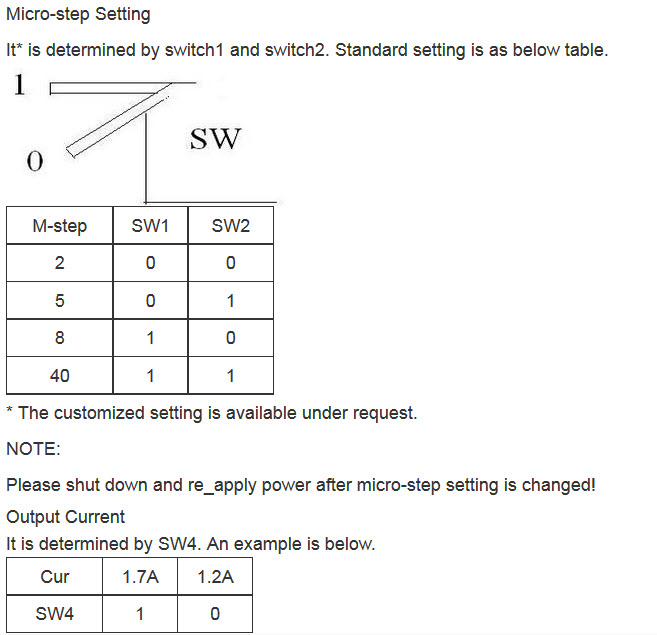 Micro-step Setting

It* is determined by switch1 and switch2. Standard setting is as below table.

1

0

SW

| M-step | SW1 | SW2 |
|---|---|---|
| 2 | 0 | 0 |
| 5 | 0 | 1 |
| 8 | 1 | 0 |
| 40 | 1 | 1 |

* The customized setting is available under request.

NOTE:

Please shut down and re_apply power after micro-step setting is changed!

Output Current

It is determined by SW4. An example is below.

| Cur | 1.7A | 1.2A |
|---|---|---|
| SW4 | 1 | 0 |